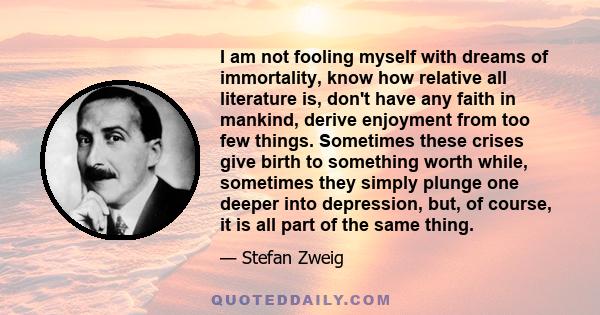 I am not fooling myself with dreams of immortality, know how relative all literature is, don't have any faith in mankind, derive enjoyment from too few things. Sometimes these crises give birth to something worth while, sometimes they simply plunge one deeper into depression, but, of course, it is all part of the same thing.

— Stefan Zweig

QUOTEDDAILY.COM